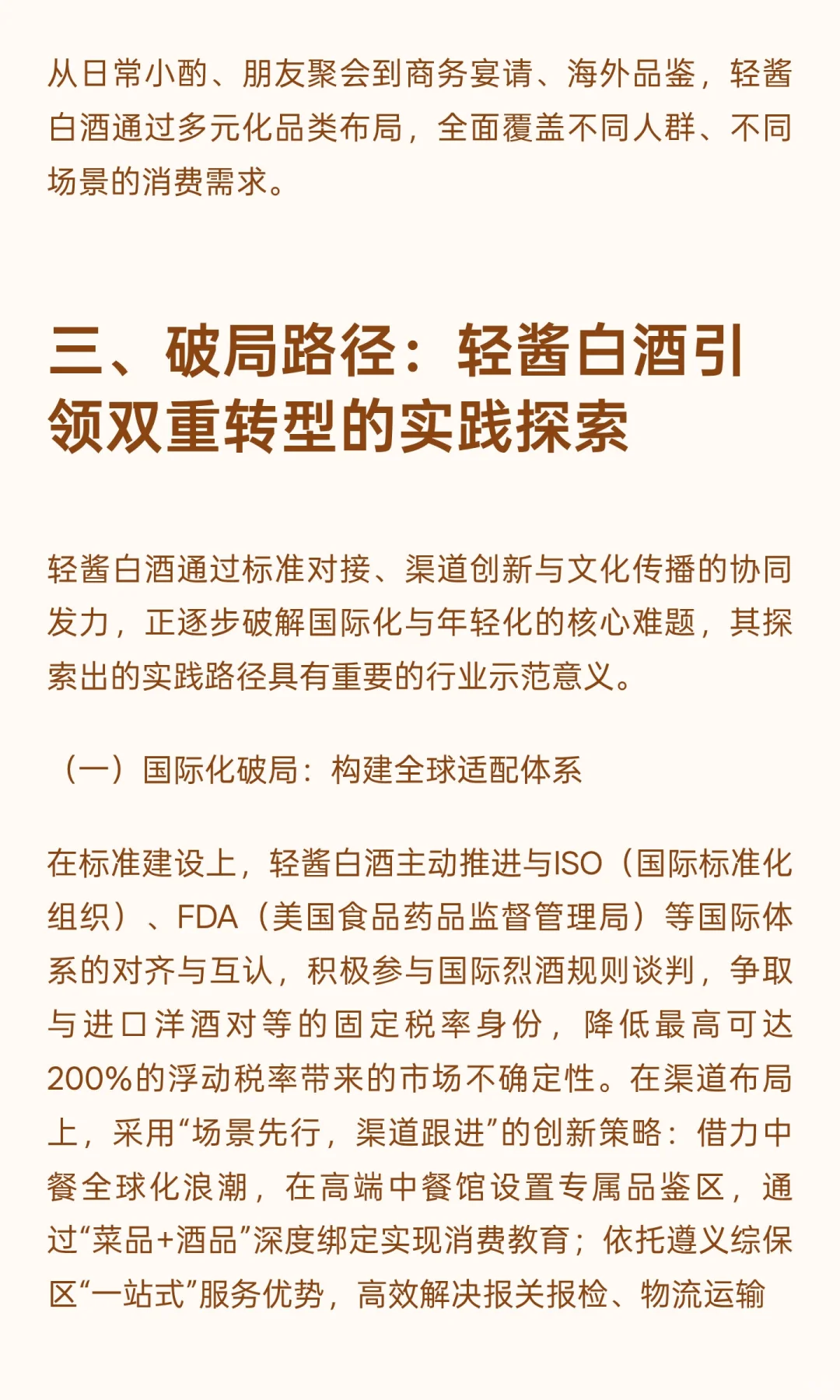 从日常小酌、朋友聚会到商务宴请、海外品鉴，轻酱白酒通过多元化品类布局，全面覆盖不同人群、不同场景的消费需求。

三、破局路径：轻酱白酒引领双重转型的实践探索

轻酱白酒通过标准对接、渠道创新与文化传播的协同发力，正逐步破解国际化与年轻化的核心难题，其探索出的实践路径具有重要的行业示范意义。

（一）国际化破局：构建全球适配体系

在标准建设上，轻酱白酒主动推进与ISO（国际标准化组织）、FDA（美国食品药品监督管理局）等国际体系的对齐与互认，积极参与国际烈酒规则谈判，争取与进口洋酒对等的固定税率身份，降低最高可达200%的浮动税率带来的市场不确定性。在渠道布局上，采用“场景先行，渠道跟进”的创新策略：借力中餐全球化浪潮，在高端中餐馆设置专属品鉴区，通过“菜品+酒品”深度绑定实现消费教育；依托遵义综保区“一站式”服务优势，高效解决报关报检、物流运输